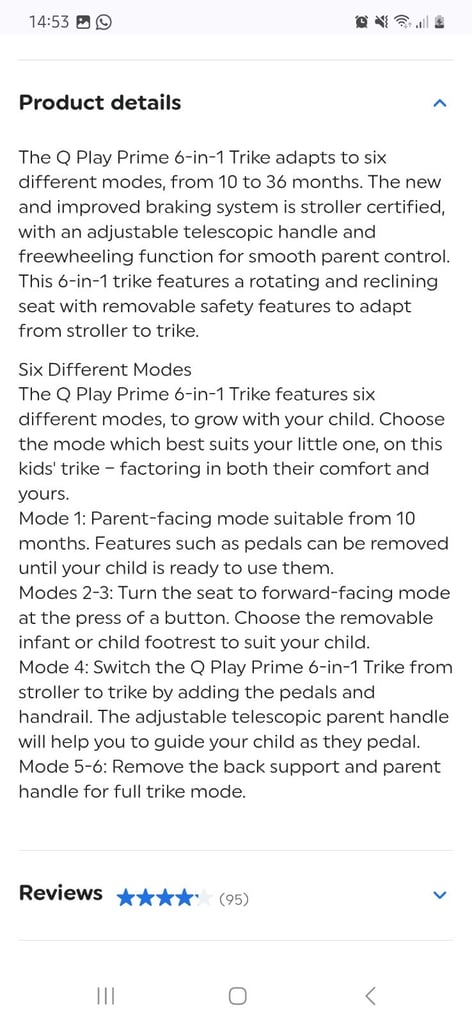 14:53

Product details

The Q Play Prime 6-in-1 Trike adapts to six different modes, from 10 to 36 months. The new and improved braking system is stroller certified, with an adjustable telescopic handle and freewheeling function for smooth parent control. This 6-in-1 trike features a rotating and reclining seat with removable safety features to adapt from stroller to trike.

Six Different Modes
The Q Play Prime 6-in-1 Trike features six different modes, to grow with your child. Choose the mode which best suits your little one, on this kids' trike – factoring in both their comfort and yours.
Mode 1: Parent-facing mode suitable from 10 months. Features such as pedals can be removed until your child is ready to use them.
Modes 2-3: Turn the seat to forward-facing mode at the press of a button. Choose the removable infant or child footrest to suit your child.
Mode 4: Switch the Q Play Prime 6-in-1 Trike from stroller to trike by adding the pedals and handrail. The adjustable telescopic parent handle will help you to guide your child as they pedal.
Mode 5-6: Remove the back support and parent handle for full trike mode.

Reviews (95)